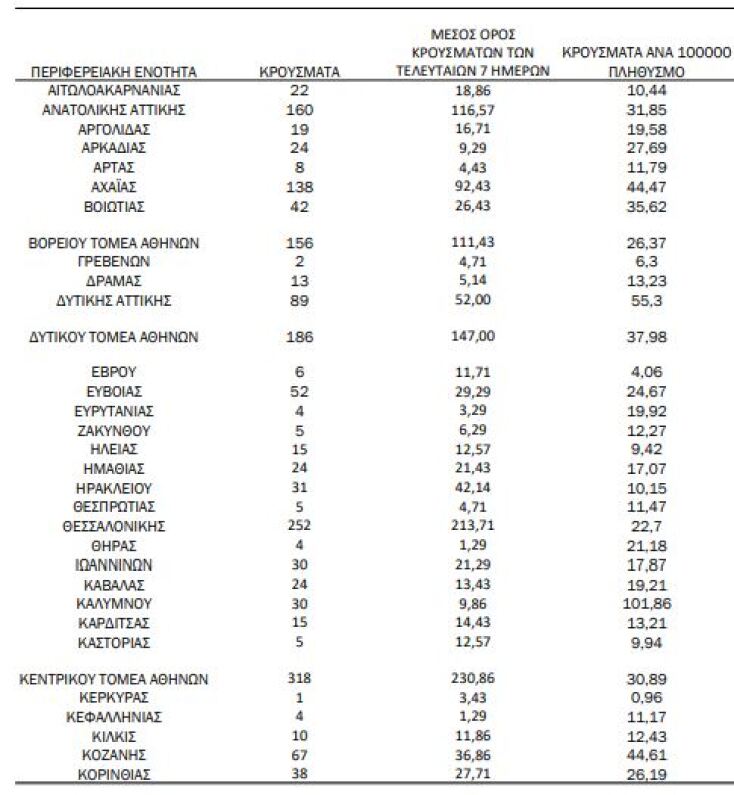 | ΠΕΡΙΦΕΡΕΙΑΚΗ ΕΝΟΤΗΤΑ | ΚΡΟΥΣΜΑΤΑ | ΜΕΣΟΣ ΟΡΟΣ ΚΡΟΥΣΜΑΤΩΝ ΤΩΝ ΤΕΛΕΥΤΑΙΩΝ 7 ΗΜΕΡΩΝ | ΚΡΟΥΣΜΑΤΑ ΑΝΑ 100000 ΠΛΗΘΥΣΜΟ |
|---|---|---|---|
| ΑΙΤΩΛΟΑΚΑΡΝΑΝΙΑΣ | 22 | 18,86 | 10,44 |
| ΑΝΑΤΟΛΙΚΗΣ ΑΤΤΙΚΗΣ | 160 | 116,57 | 31,85 |
| ΑΡΓΟΛΙΔΑΣ | 19 | 16,71 | 19,58 |
| ΑΡΚΑΔΙΑΣ | 24 | 9,29 | 27,69 |
| ΑΡΤΑΣ | 8 | 4,43 | 11,79 |
| ΑΧΑΪΑΣ | 138 | 92,43 | 44,47 |
| ΒΟΙΩΤΙΑΣ | 42 | 26,43 | 35,62 |
| ΒΟΡΕΙΟΥ ΤΟΜΕΑ ΑΘΗΝΩΝ | 156 | 111,43 | 26,37 |
| ΓΡΕΒΕΝΩΝ | 2 | 4,71 | 6,3 |
| ΔΡΑΜΑΣ | 13 | 5,14 | 13,23 |
| ΔΥΤΙΚΗΣ ΑΤΤΙΚΗΣ | 89 | 52,00 | 55,3 |
| ΔΥΤΙΚΟΥ ΤΟΜΕΑ ΑΘΗΝΩΝ | 186 | 147,00 | 37,98 |
| ΕΒΡΟΥ | 6 | 11,71 | 4,06 |
| ΕΥΒΟΙΑΣ | 52 | 29,29 | 24,67 |
| ΕΥΡΥΤΑΝΙΑΣ | 4 | 3,29 | 19,92 |
| ΖΑΚΥΝΘΟΥ | 5 | 6,29 | 12,27 |
| ΗΛΕΙΑΣ | 15 | 12,57 | 9,42 |
| ΗΜΑΘΙΑΣ | 24 | 21,43 | 17,07 |
| ΗΡΑΚΛΕΙΟΥ | 31 | 42,14 | 10,15 |
| ΘΕΣΠΡΩΤΙΑΣ | 5 | 4,71 | 11,47 |
| ΘΕΣΣΑΛΟΝΙΚΗΣ | 252 | 213,71 | 22,7 |
| ΘΗΡΑΣ | 4 | 1,29 | 21,18 |
| ΙΩΑΝΝΙΝΩΝ | 30 | 21,29 | 17,87 |
| ΚΑΒΑΛΑΣ | 24 | 13,43 | 19,21 |
| ΚΑΛΥΜΝΟΥ | 30 | 9,86 | 101,86 |
| ΚΑΡΔΙΤΣΑΣ | 15 | 14,43 | 13,21 |
| ΚΑΣΤΟΡΙΑΣ | 5 | 12,57 | 9,94 |
| ΚΕΝΤΡΙΚΟΥ ΤΟΜΕΑ ΑΘΗΝΩΝ | 318 | 230,86 | 30,89 |
| ΚΕΡΚΥΡΑΣ | 1 | 3,43 | 0,96 |
| ΚΕΦΑΛΛΗΝΙΑΣ | 4 | 1,29 | 11,17 |
| ΚΙΛΚΙΣ | 10 | 11,86 | 12,43 |
| ΚΟΖΑΝΗΣ | 67 | 36,86 | 44,61 |
| ΚΟΡΙΝΘΙΑΣ | 38 | 27,71 | 26,19 |